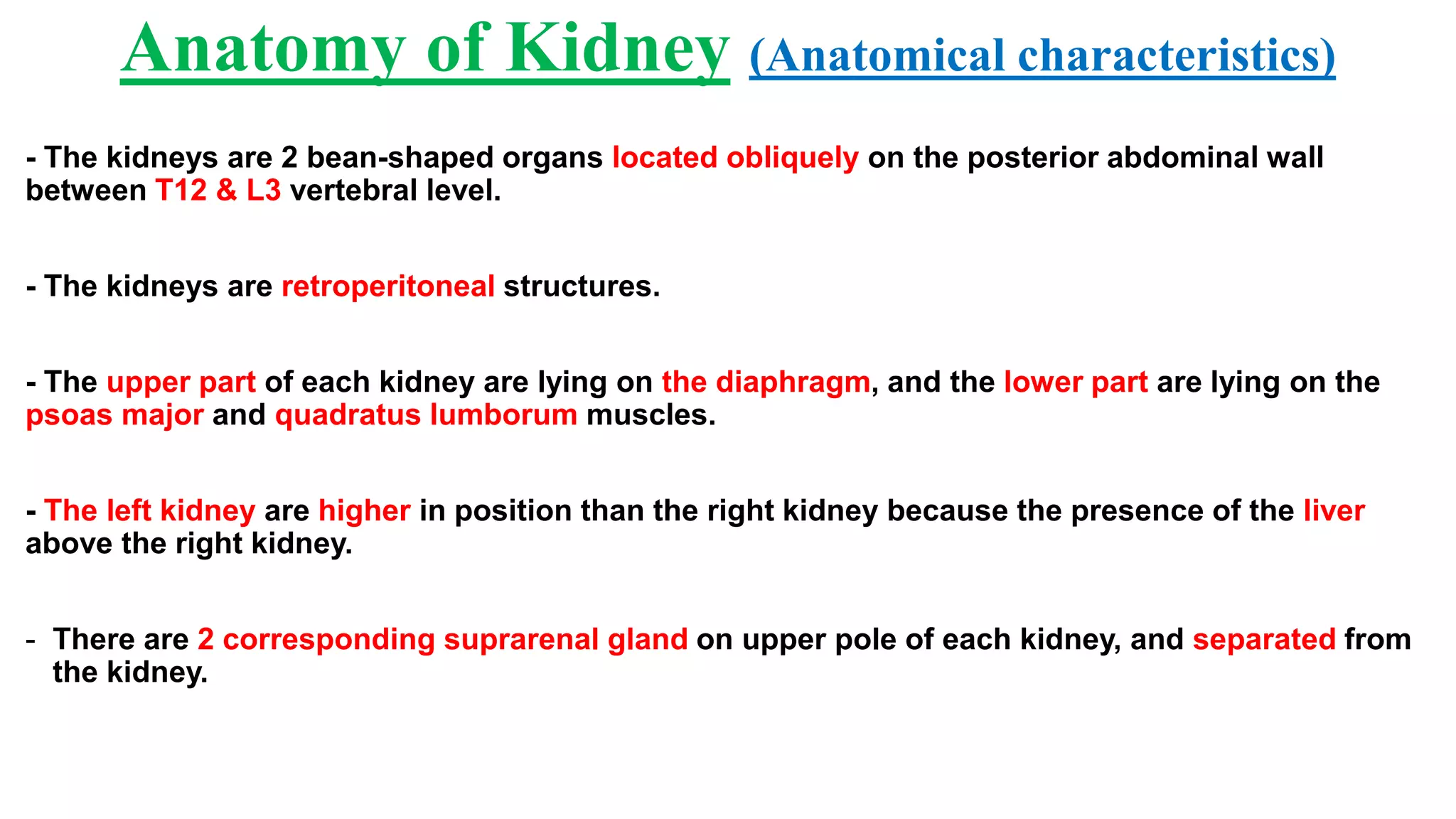 Anatomy of Kidney (Anatomical characteristics)

- The kidneys are 2 bean-shaped organs located obliquely on the posterior abdominal wall between T12 & L3 vertebral level.

- The kidneys are retroperitoneal structures.

- The upper part of each kidney are lying on the diaphragm, and the lower part are lying on the psoas major and quadratus lumborum muscles.

- The left kidney are higher in position than the right kidney because the presence of the liver above the right kidney.

- There are 2 corresponding suprarenal gland on upper pole of each kidney, and separated from the kidney.